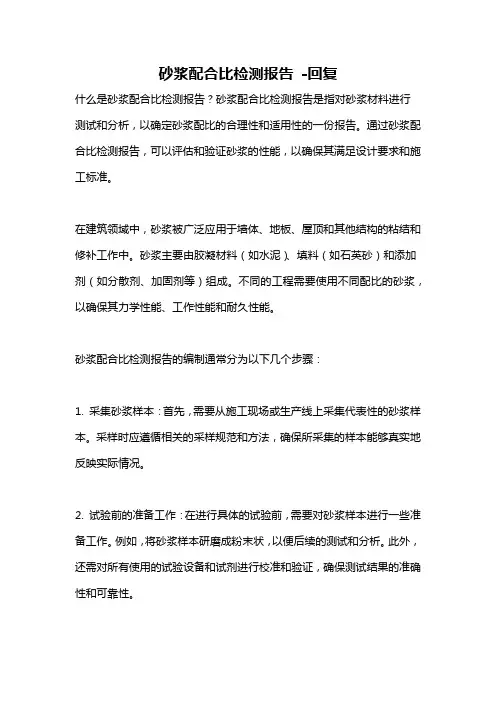 砂浆配合比检测报告 -回复

什么是砂浆配合比检测报告？砂浆配合比检测报告是指对砂浆材料进行测试和分析，以确定砂浆配比的合理性和适用性的一份报告。通过砂浆配合比检测报告，可以评估和验证砂浆的性能，以确保其满足设计要求和施工标准。

在建筑领域中，砂浆被广泛应用于墙体、地板、屋顶和其他结构的粘结和修补工作中。砂浆主要由胶凝材料（如水泥）、填料（如石英砂）和添加剂（如分散剂、加固剂等）组成。不同的工程需要使用不同配比的砂浆，以确保其力学性能、工作性能和耐久性能。

砂浆配合比检测报告的编制通常分为以下几个步骤：

1. 采集砂浆样本：首先，需要从施工现场或生产线上采集代表性的砂浆样本。采样时应遵循相关的采样规范和方法，确保所采集的样本能够真实地反映实际情况。

2. 试验前的准备工作：在进行具体的试验前，需要对砂浆样本进行一些准备工作。例如，将砂浆样本研磨成粉末状，以便后续的测试和分析。此外，还需对所有使用的试验设备和试剂进行校准和验证，确保测试结果的准确性和可靠性。